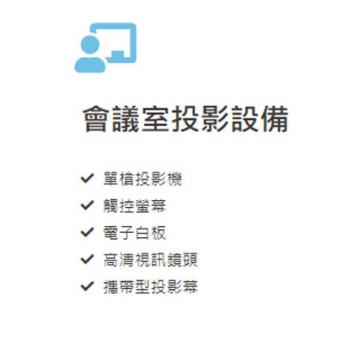 會議室投影設備

✓ 單槍投影機
✓ 觸控螢幕
✓ 電子白板
✓ 高清視訊鏡頭
✓ 攜帶型投影幕